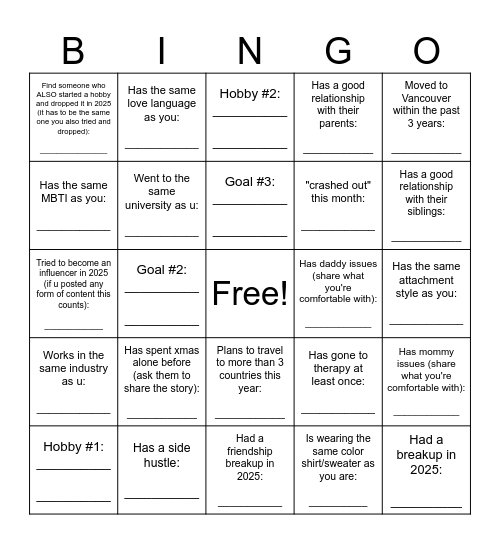 | B | I | N | G | O |
|---|---|---|---|---|
| Find someone who ALSO started a hobby and dropped it in 2025 (it has to be the same one you also tried and dropped): ____________ | Has the same love language as you: ____________ | Hobby #2: ____________ ____________ | Has a good relationship with their parents: ____________ | Moved to Vancouver within the past 3 years: ____________ |
| Has the same MBTI as you: ____________ | Went to the same university as u: ____________ | Goal #3: ____________ ____________ | "crashed out" this month: ____________ | Has a good relationship with their siblings: ____________ |
| Tried to become an influencer in 2025 (if u posted any form of content this counts): ____________ | Goal #2: ____________ ____________ | Free! | Has daddy issues (share what you're comfortable with): ____________ | Has the same attachment style as you: ____________ |
| Works in the same industry as u: ____________ | Has spent xmas alone before (ask them to share the story): ____________ | Plans to travel to more than 3 countries this year: ____________ | Has gone to therapy at least once: ____________ | Has mommy issues (share what you're comfortable with): ____________ |
| Hobby #1: ____________ ____________ | Has a side hustle: ____________ | Had a friendship breakup in 2025: ____________ | Is wearing the same color shirt/sweater as you are: ____________ | Had a breakup in 2025: ____________ |